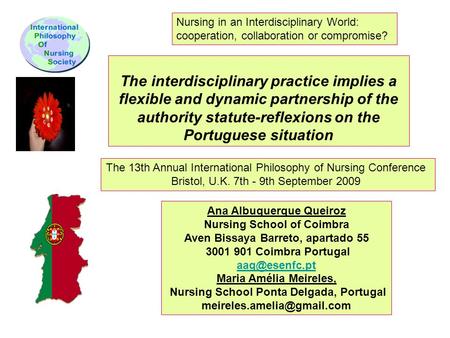 International Philosophy Of Nursing Society

Nursing in an Interdisciplinary World: cooperation, collaboration or compromise?

The interdisciplinary practice implies a flexible and dynamic partnership of the authority statute-reflexions on the Portuguese situation

The 13th Annual International Philosophy of Nursing Conference
Bristol, U.K. 7th - 9th September 2009

Ana Albuquerque Queiroz
Nursing School of Coimbra
Aven Bissaya Barreto, apartado 55
3001 901 Coimbra Portugal
aaq@esenfc.pt
Maria Amélia Meireles,
Nursing School Ponta Delgada, Portugal
meireles.amelia@gmail.com